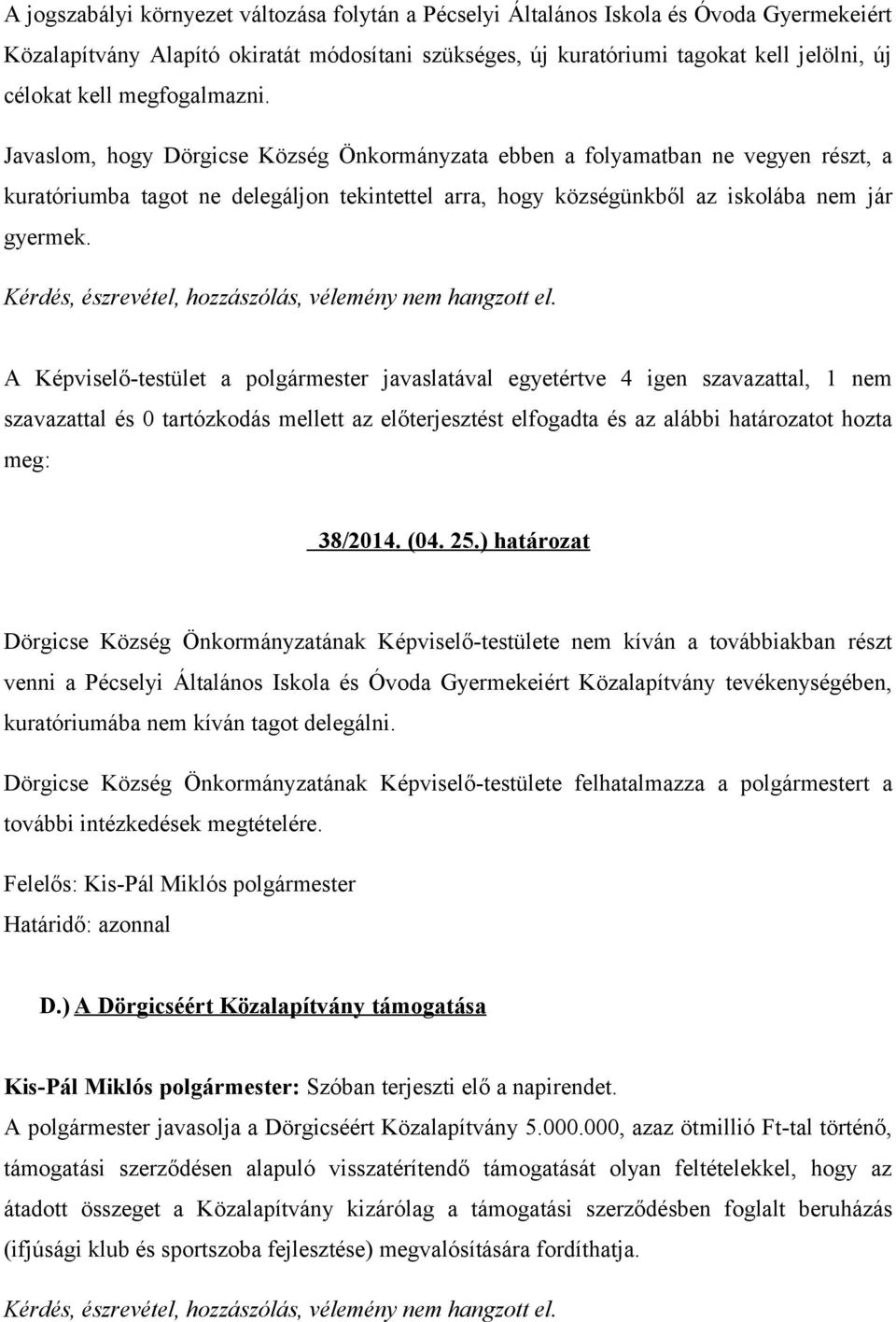 A jogszabályi környezet változása folytán a Pécselyi Általános Iskola és Óvoda Gyermekeiért Közalapítvány Alapító okiratát módosítani szükséges, új kuratóriumi tagokat kell jelölni, új célokat kell megfogalmazni.

Javaslom, hogy Dörgicse Község Önkormányzata ebben a folyamatban ne vegyen részt, a kuratóriumba tagot ne delegáljon tekintettel arra, hogy községünkből az iskolába nem jár gyermek.

Kérdés, észrevétel, hozzászólás, vélemény nem hangzott el.

A Képviselő-testület a polgármester javaslatával egyetértve 4 igen szavazattal, 1 nem szavazattal és 0 tartózkodás mellett az előterjesztést elfogadta és az alábbi határozatot hozta meg:

38/2014. (04. 25.) határozat

Dörgicse Község Önkormányzatának Képviselő-testülete nem kíván a továbbiakban részt venni a Pécselyi Általános Iskola és Óvoda Gyermekeiért Közalapítvány tevékenységében, kuratóriumába nem kíván tagot delegálni.

Dörgicse Község Önkormányzatának Képviselő-testülete felhatalmazza a polgármestert a további intézkedések megtételére.

Felelős: Kis-Pál Miklós polgármester
Határidő: azonnal

D.) A Dörgicséért Közalapítvány támogatása

Kis-Pál Miklós polgármester: Szóban terjeszti elő a napirendet.
A polgármester javasolja a Dörgicséért Közalapítvány 5.000.000, azaz ötmillió Ft-tal történő, támogatási szerződésen alapuló visszatérítendő támogatását olyan feltételekkel, hogy az átadott összeget a Közalapítvány kizárólag a támogatási szerződésben foglalt beruházás (ifjúsági klub és sportszoba fejlesztése) megvalósítására fordíthatja.

Kérdés, észrevétel, hozzászólás, vélemény nem hangzott el.